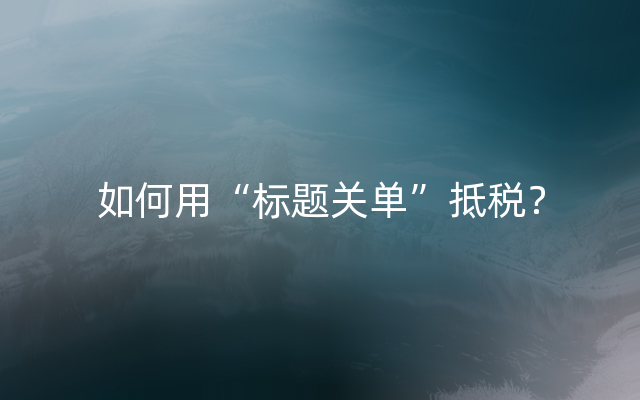 如何用“标题关单”抵税？